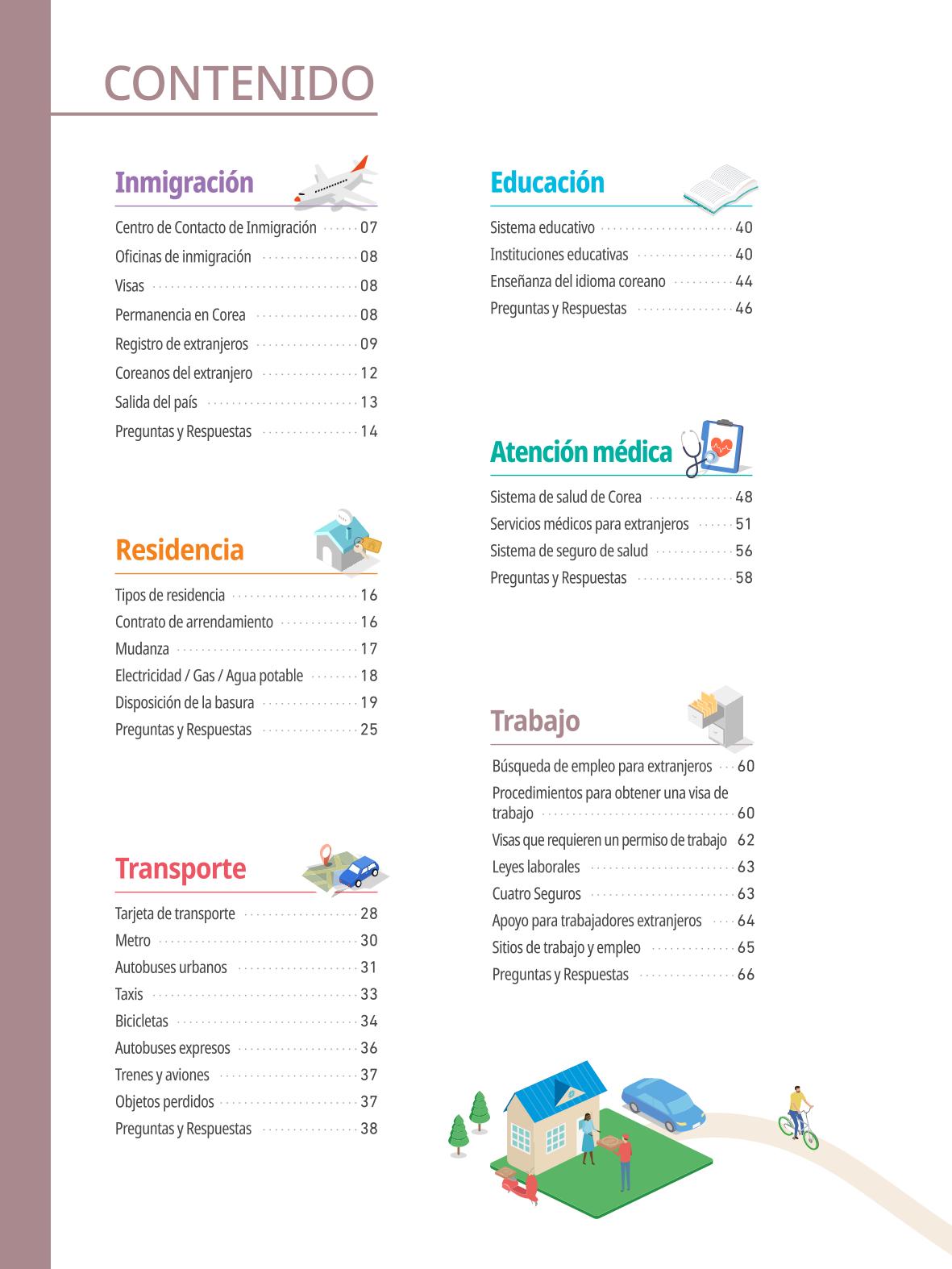 CONTENIDO

Inmigración

Centro de Contacto de Inmigración 07
Oficinas de inmigración 08
Visas 08
Permanencia en Corea 08
Registro de extranjeros 09
Coreanos del extranjero 12
Salida del país 13
Preguntas y Respuestas 14

Residencia

Tipos de residencia 16
Contrato de arrendamiento 16
Mudanza 17
Electricidad / Gas / Agua potable 18
Disposición de la basura 19
Preguntas y Respuestas 25

Transporte

Tarjeta de transporte 28
Metro 30
Autobuses urbanos 31
Taxis 33
Bicicletas 34
Autobuses expresos 36
Trenes y aviones 37
Objetos perdidos 37
Preguntas y Respuestas 38

Educación

Sistema educativo 40
Instituciones educativas 40
Enseñanza del idioma coreano 44
Preguntas y Respuestas 46

Atención médica

Sistema de salud de Corea 48
Servicios médicos para extranjeros 51
Sistema de seguro de salud 56
Preguntas y Respuestas 58

Trabajo

Búsqueda de empleo para extranjeros 60
Procedimientos para obtener una visa de trabajo 60
Visas que requieren un permiso de trabajo 62
Leyes laborales 63
Cuatro Seguros 63
Apoyo para trabajadores extranjeros 64
Sitios de trabajo y empleo 65
Preguntas y Respuestas 66